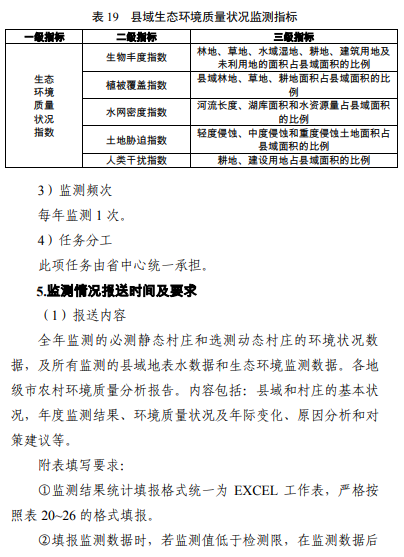 表 19　县域生态环境质量状况监测指标

| 一级指标 | 二级指标 | 三级指标 |
|---|---|---|
| 生态环境质量状况指数 | 生物丰度指数 | 林地、草地、水域湿地、耕地、建筑用地及未利用地的面积占县域面积的比例 |
| | 植被覆盖指数 | 县域林地、草地、耕地面积占县域面积的比例 |
| | 水网密度指数 | 河流长度、湖库面积和水资源量占县域面积的比例 |
| | 土地胁迫指数 | 轻度侵蚀、中度侵蚀和重度侵蚀土地面积占县域面积的比例 |
| | 人类干扰指数 | 耕地、建设用地占县域面积的比例 |

3）监测频次

每年监测 1 次。

4）任务分工

此项任务由省中心统一承担。

5.监测情况报送时间及要求

（1）报送内容

全年监测的必测静态村庄和选测动态村庄的环境状况数据，及所有监测的县域地表水数据和生态环境监测数据。各地级市农村环境质量分析报告。内容包括：县域和村庄的基本状况，年度监测结果、环境质量状况及年际变化、原因分析和对策建议等。

附表填写要求：

①监测结果统计填报格式统一为 EXCEL 工作表，严格按照表 20~26 的格式填报。

②填报监测数据时，若监测值低于检测限，在监测数据后